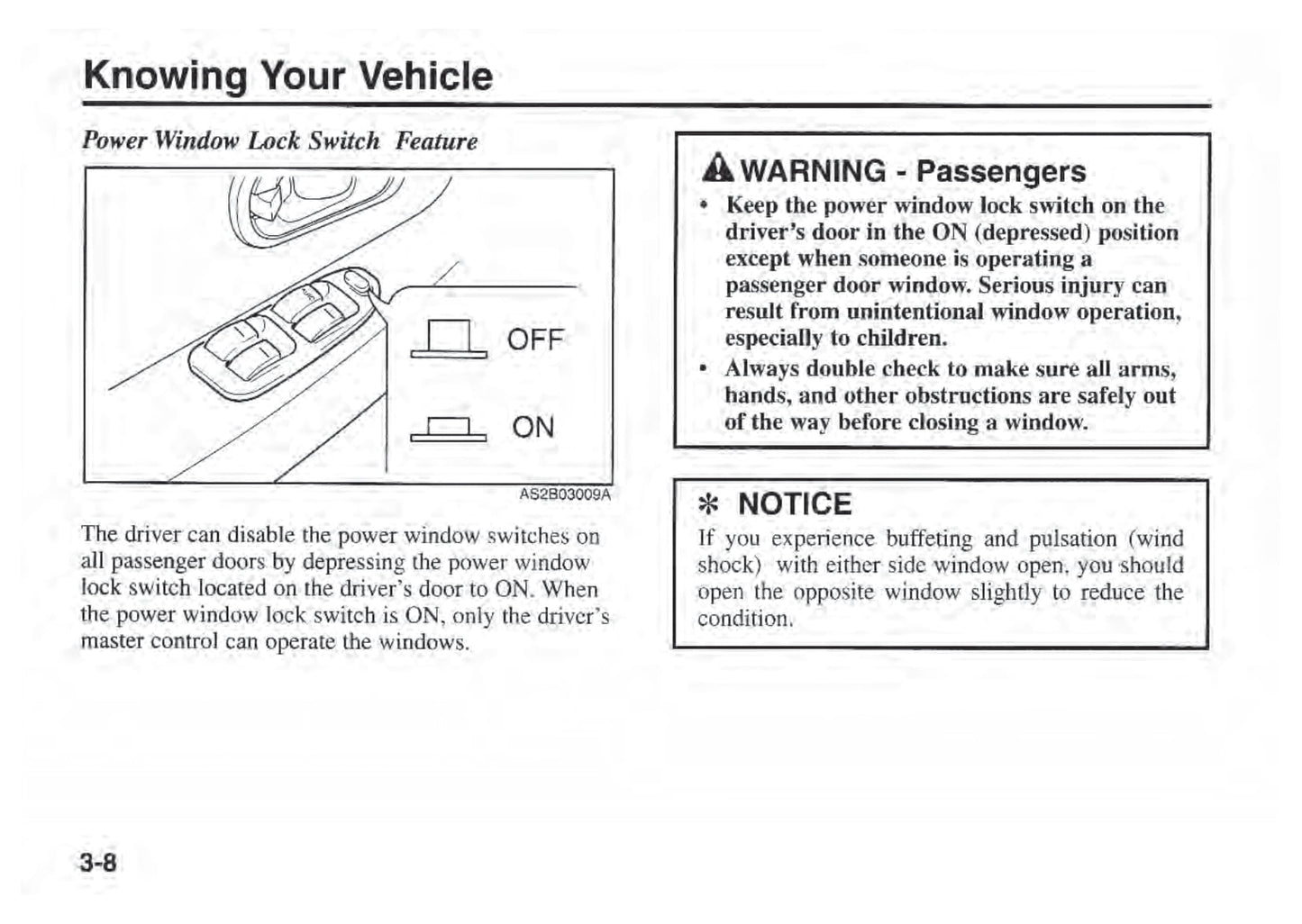 Knowing Your Vehicle

Power Window Lock Switch Feature

OFF

ON

AS2B03009A

The driver can disable the power window switches on all passenger doors by depressing the power window lock switch located on the driver's door to ON. When the power window lock switch is ON, only the driver's master control can operate the windows.

WARNING - Passengers

• Keep the power window lock switch on the driver's door in the ON (depressed) position except when someone is operating a passenger door window. Serious injury can result from unintentional window operation, especially to children.

• Always double check to make sure all arms, hands, and other obstructions are safely out of the way before closing a window.

✻ NOTICE

If you experience buffeting and pulsation (wind shock) with either side window open, you should open the opposite window slightly to reduce the condition.

3-8